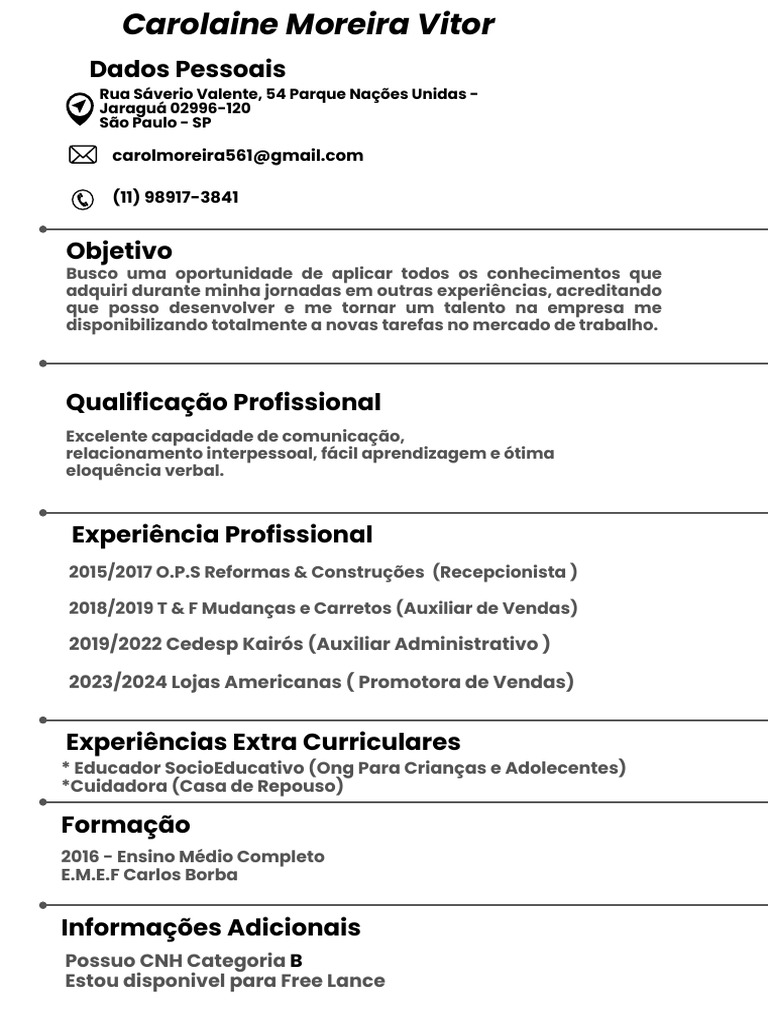 Carolaine Moreira Vitor

Dados Pessoais

Rua Sáverio Valente, 54 Parque Nações Unidas - Jaraguá 02996-120
São Paulo - SP

carolmoreira561@gmail.com

(11) 98917-3841

Objetivo

Busco uma oportunidade de aplicar todos os conhecimentos que adquiri durante minha jornadas em outras experiências, acreditando que posso desenvolver e me tornar um talento na empresa me disponibilizando totalmente a novas tarefas no mercado de trabalho.

Qualificação Profissional

Excelente capacidade de comunicação,
relacionamento interpessoal, fácil aprendizagem e ótima eloquência verbal.

Experiência Profissional

2015/2017 O.P.S Reformas & Construções (Recepcionista )

2018/2019 T & F Mudanças e Carretos (Auxiliar de Vendas)

2019/2022 Cedesp Kairós (Auxiliar Administrativo )

2023/2024 Lojas Americanas ( Promotora de Vendas)

Experiências Extra Curriculares

* Educador SocioEducativo (Ong Para Crianças e Adolecentes)
*Cuidadora (Casa de Repouso)

Formação

2016 - Ensino Médio Completo
E.M.E.F Carlos Borba

Informações Adicionais

Possuo CNH Categoria B
Estou disponivel para Free Lance